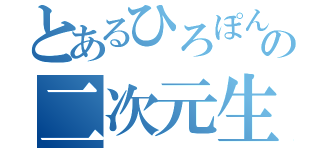 とあるひろぽんの
二次元生